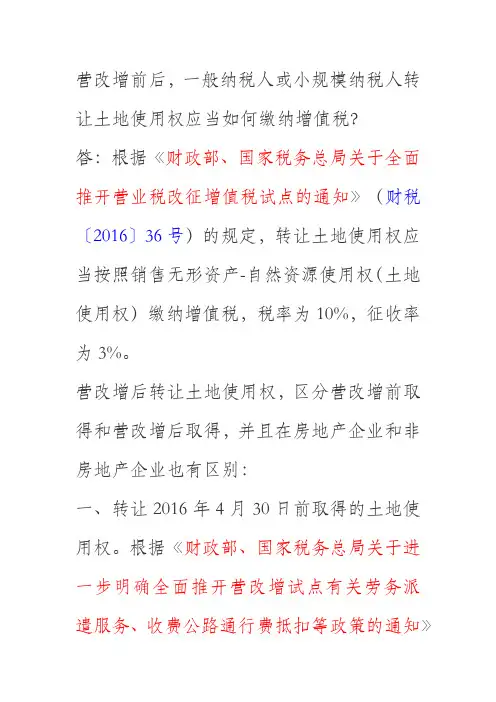 营改增前后，一般纳税人或小规模纳税人转让土地使用权应当如何缴纳增值税?

答：根据《财政部、国家税务总局关于全面推开营业税改征增值税试点的通知》（财税〔2016〕36号）的规定，转让土地使用权应当按照销售无形资产-自然资源使用权(土地使用权）缴纳增值税，税率为10%，征收率为3%。

营改增后转让土地使用权，区分营改增前取得和营改增后取得，并且在房地产企业和非房地产企业也有区别：

一、转让2016年4月30日前取得的土地使用权。根据《财政部、国家税务总局关于进一步明确全面推开营改增试点有关劳务派遣服务、收费公路通行费抵扣等政策的通知》